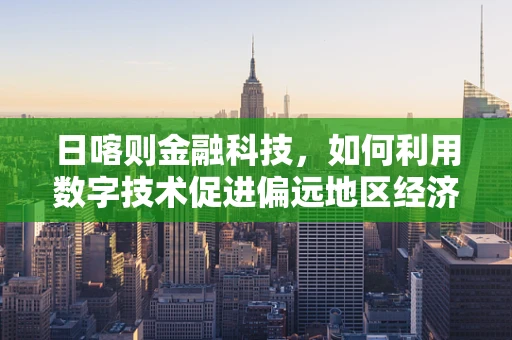 日喀则金融科技，如何利用数字技术促进偏远地区经济